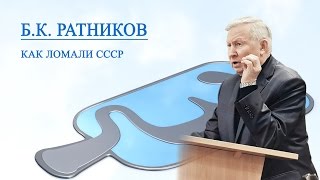 Б.К. РАТНИКОВ

КАК ЛОМАЛИ СССР